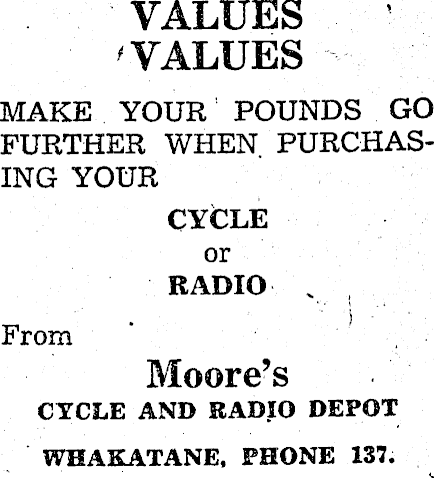 VALUES
VALUES

MAKE YOUR POUNDS GO FURTHER WHEN PURCHASING YOUR

CYCLE
or
RADIO

From

Moore's
CYCLE AND RADIO DEPOT

WHAKATANE, PHONE 137.